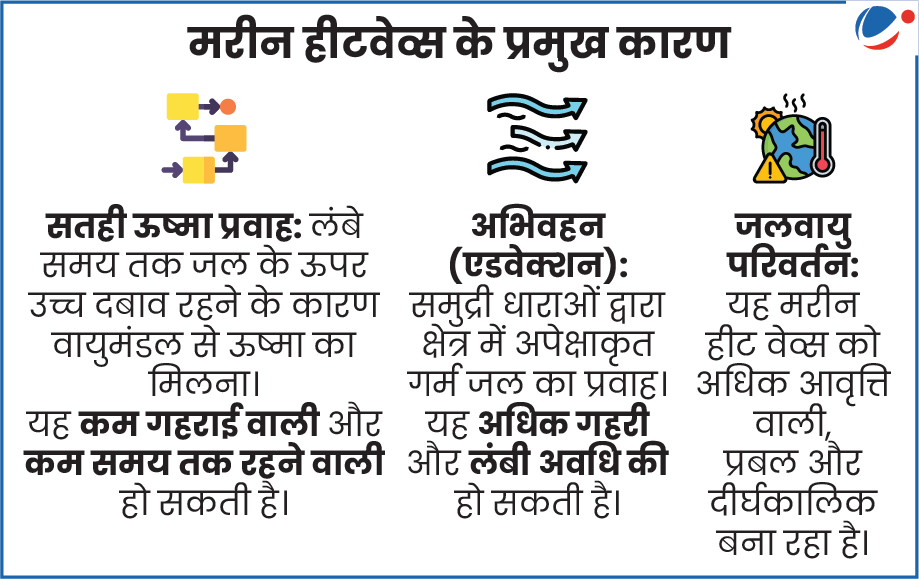 मरीन हीटवेव्स के प्रमुख कारण

सतही ऊष्मा प्रवाह: लंबे समय तक जल के ऊपर उच्च दबाव रहने के कारण वायुमंडल से ऊष्मा का मिलना।
यह कम गहराई वाली और कम समय तक रहने वाली हो सकती है।

अभिवहन (एडवेक्शन): समुद्री धाराओं द्वारा क्षेत्र में अपेक्षाकृत गर्म जल का प्रवाह।
यह अधिक गहरी और लंबी अवधि की हो सकती है।

जलवायु परिवर्तन: यह मरीन हीट वेव्स को अधिक आवृत्ति वाली, प्रबल और दीर्घकालिक बना रहा है।